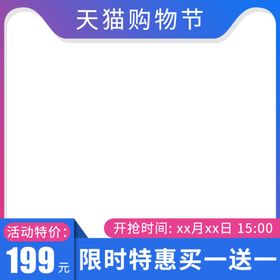 天猫购物节

活动特价:
199元

开抢时间: xx月xx日 15:00

限时特惠买一送一